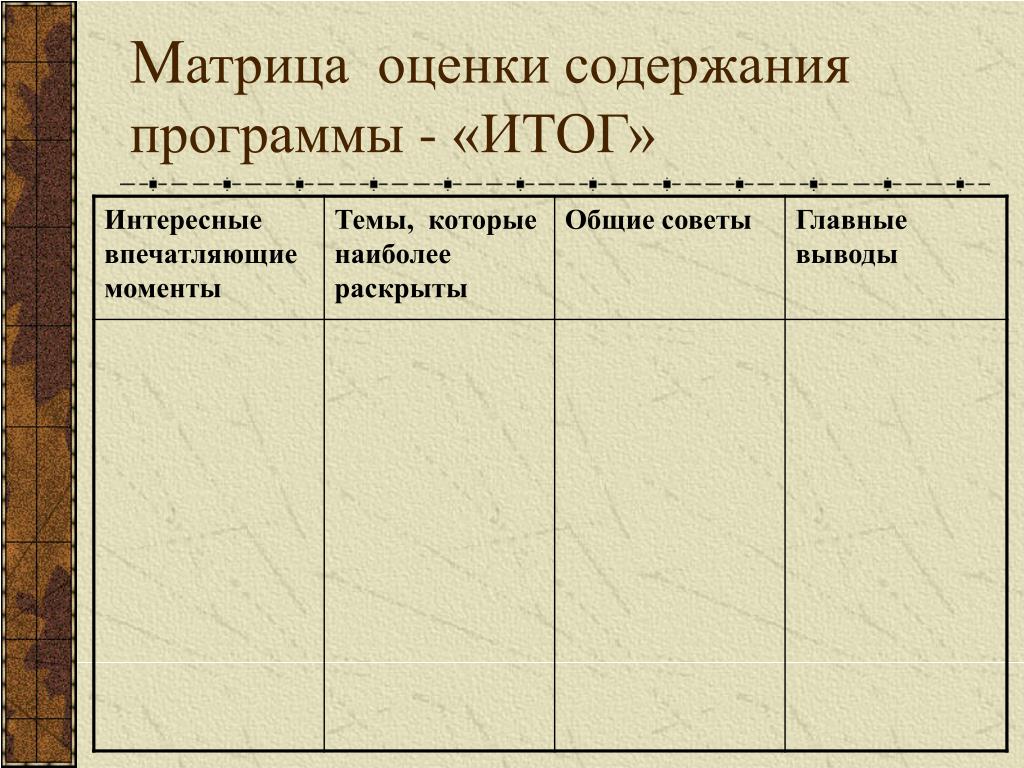 Матрица оценки содержания программы - «ИТОГ»

| Интересные впечатляющие моменты | Темы, которые наиболее раскрыты | Общие советы | Главные выводы |
|---|---|---|---|
| | | | |